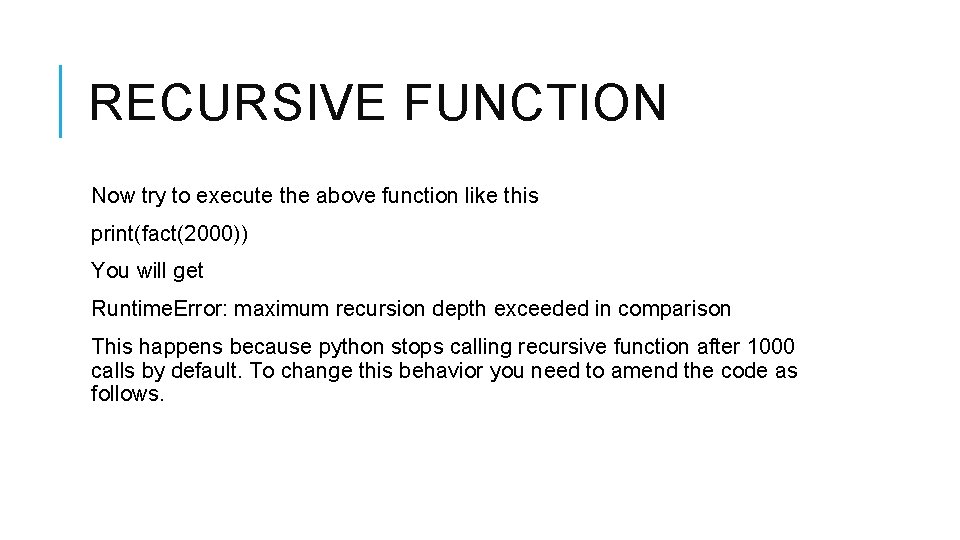 RECURSIVE FUNCTION

Now try to execute the above function like this

print(fact(2000))

You will get

RuntimeError: maximum recursion depth exceeded in comparison

This happens because python stops calling recursive function after 1000 calls by default. To change this behavior you need to amend the code as follows.